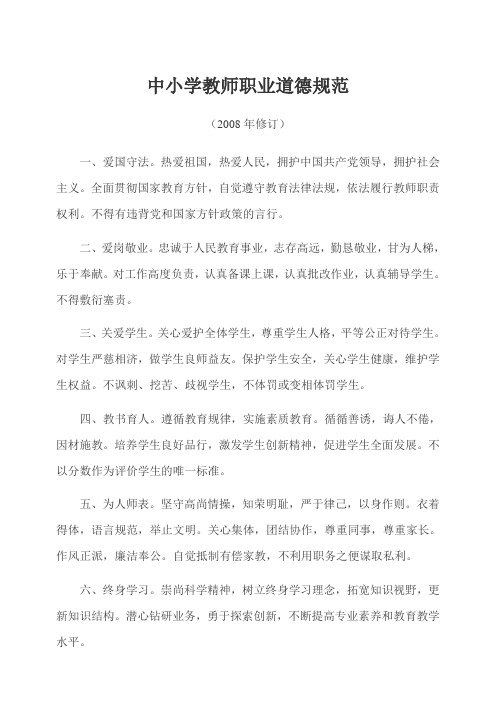 中小学教师职业道德规范

（2008年修订）

一、爱国守法。热爱祖国，热爱人民，拥护中国共产党领导，拥护社会主义。全面贯彻国家教育方针，自觉遵守教育法律法规，依法履行教师职责权利。不得有违背党和国家方针政策的言行。

二、爱岗敬业。忠诚于人民教育事业，志存高远，勤恳敬业，甘为人梯，乐于奉献。对工作高度负责，认真备课上课，认真批改作业，认真辅导学生。不得敷衍塞责。

三、关爱学生。关心爱护全体学生，尊重学生人格，平等公正对待学生。对学生严慈相济，做学生良师益友。保护学生安全，关心学生健康，维护学生权益。不讽刺、挖苦、歧视学生，不体罚或变相体罚学生。

四、教书育人。遵循教育规律，实施素质教育。循循善诱，诲人不倦，因材施教。培养学生良好品行，激发学生创新精神，促进学生全面发展。不以分数作为评价学生的唯一标准。

五、为人师表。坚守高尚情操，知荣明耻，严于律己，以身作则。衣着得体，语言规范，举止文明。关心集体，团结协作，尊重同事，尊重家长。作风正派，廉洁奉公。自觉抵制有偿家教，不利用职务之便谋取私利。

六、终身学习。崇尚科学精神，树立终身学习理念，拓宽知识视野，更新知识结构。潜心钻研业务，勇于探索创新，不断提高专业素养和教育教学水平。